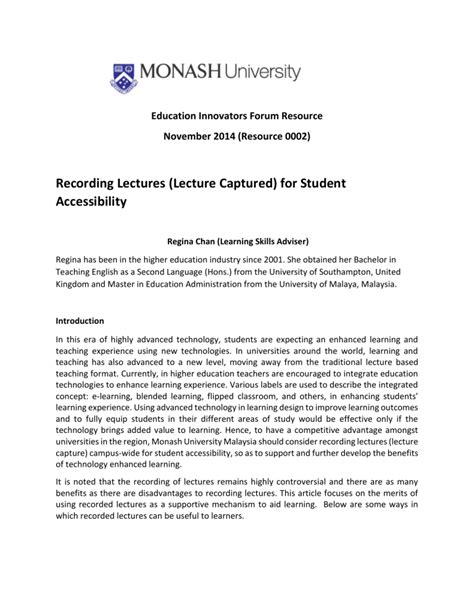 MONASH University

Education Innovators Forum Resource

November 2014 (Resource 0002)

Recording Lectures (Lecture Captured) for Student Accessibility

Regina Chan (Learning Skills Adviser)

Regina has been in the higher education industry since 2001. She obtained her Bachelor in Teaching English as a Second Language (Hons.) from the University of Southampton, United Kingdom and Master in Education Administration from the University of Malaya, Malaysia.

Introduction

In this era of highly advanced technology, students are expecting an enhanced learning and teaching experience using new technologies. In universities around the world, learning and teaching has also advanced to a new level, moving away from the traditional lecture based teaching format. Currently, in higher education teachers are encouraged to integrate education technologies to enhance learning experience. Various labels are used to describe the integrated concept: e-learning, blended learning, flipped classroom, and others, in enhancing students' learning experience. Using advanced technology in learning design to improve learning outcomes and to fully equip students in their different areas of study would be effective only if the technology brings added value to learning. Hence, to have a competitive advantage amongst universities in the region, Monash University Malaysia should consider recording lectures (lecture capture) campus-wide for student accessibility, so as to support and further develop the benefits of technology enhanced learning.

It is noted that the recording of lectures remains highly controversial and there are as many benefits as there are disadvantages to recording lectures. This article focuses on the merits of using recorded lectures as a supportive mechanism to aid learning. Below are some ways in which recorded lectures can be useful to learners.